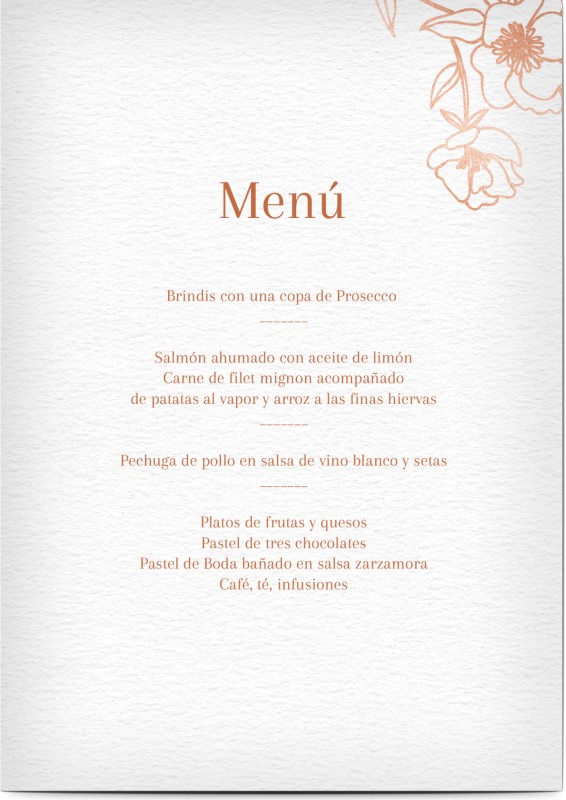 Menú

Brindis con una copa de Prosecco

———

Salmón ahumado con aceite de limón
Carne de filet mignon acompañado
de patatas al vapor y arroz a las finas hiervas

———

Pechuga de pollo en salsa de vino blanco y setas

———

Platos de frutas y quesos
Pastel de tres chocolates
Pastel de Boda bañado en salsa zarzamora
Café, té, infusiones